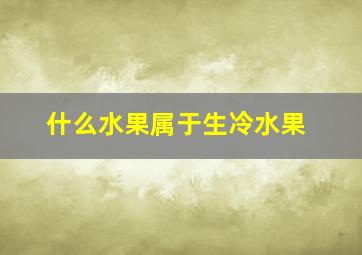 什么水果属于生冷水果